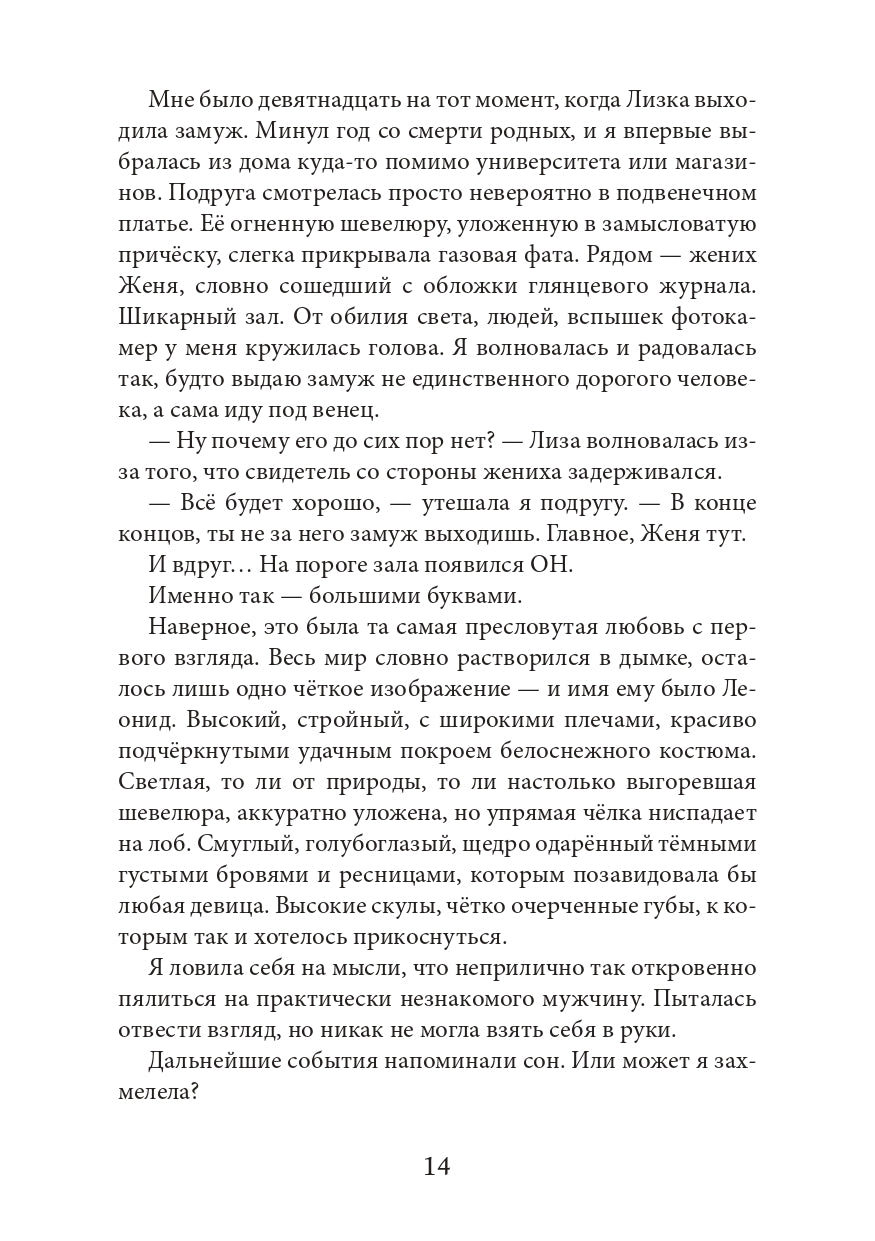 Мне было девятнадцать на тот момент, когда Лизка выходила замуж. Минул год со смерти родных, и я впервые выбралась из дома куда-то помимо университета или магазинов. Подруга смотрелась просто невероятно в подвенечном платье. Её огненную шевелюру, уложенную в замысловатую причёску, слегка прикрывала газовая фата. Рядом — жених Женя, словно сошедший с обложки глянцевого журнала. Шикарный зал. От обилия света, людей, вспышек фотокамер у меня кружилась голова. Я волновалась и радовалась так, будто выдаю замуж не единственного дорогого человека, а сама иду под венец.

— Ну почему его до сих пор нет? — Лиза волновалась из-за того, что свидетель со стороны жениха задерживался.

— Всё будет хорошо, — утешала я подругу. — В конце концов, ты не за него замуж выходишь. Главное, Женя тут.

И вдруг… На пороге зала появился ОН.

Именно так — большими буквами.

Наверное, это была та самая пресловутая любовь с первого взгляда. Весь мир словно растворился в дымке, осталось лишь одно чёткое изображение — и имя ему было Леонид. Высокий, стройный, с широкими плечами, красиво подчёркнутыми удачным покроем белоснежного костюма. Светлая, то ли от природы, то ли настолько выгоревшая шевелюра, аккуратно уложена, но упрямая чёлка ниспадает на лоб. Смуглый, голубоглазый, щедро одарённый тёмными густыми бровями и ресницами, которым позавидовала бы любая девица. Высокие скулы, чётко очерченные губы, к которым так и хотелось прикоснуться.

Я ловила себя на мысли, что неприлично так откровенно пялиться на практически незнакомого мужчину. Пыталась отвести взгляд, но никак не могла взять себя в руки.

Дальнейшие события напоминали сон. Или может я захмелела?

14